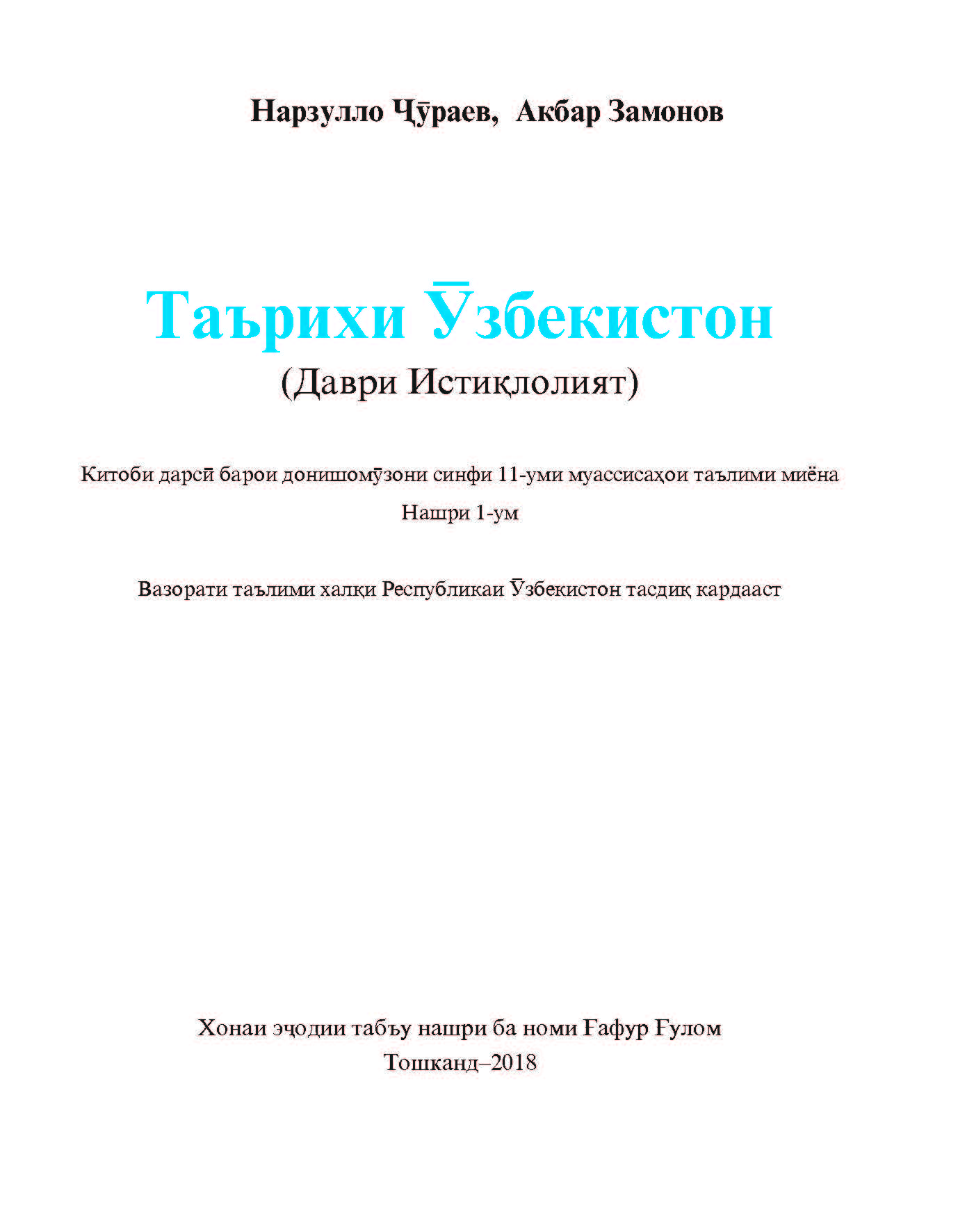 Нарзулло Ҷӯраев, Акбар Замонов

Таърихи Ӯзбекистон
(Даври Истиқлолият)

Китоби дарсӣ барои донишомӯзони синфи 11-уми муассисаҳои таълими миёна
Нашри 1-ум

Вазорати таълими халқи Республикаи Ӯзбекистон тасдиқ кардааст

Хонаи эҷодии табъу нашри ба номи Ғафур Ғулом
Тошканд–2018